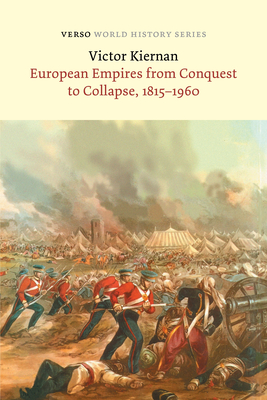 VERSO WORLD HISTORY SERIES

Victor Kiernan

European Empires from Conquest to Collapse, 1815–1960